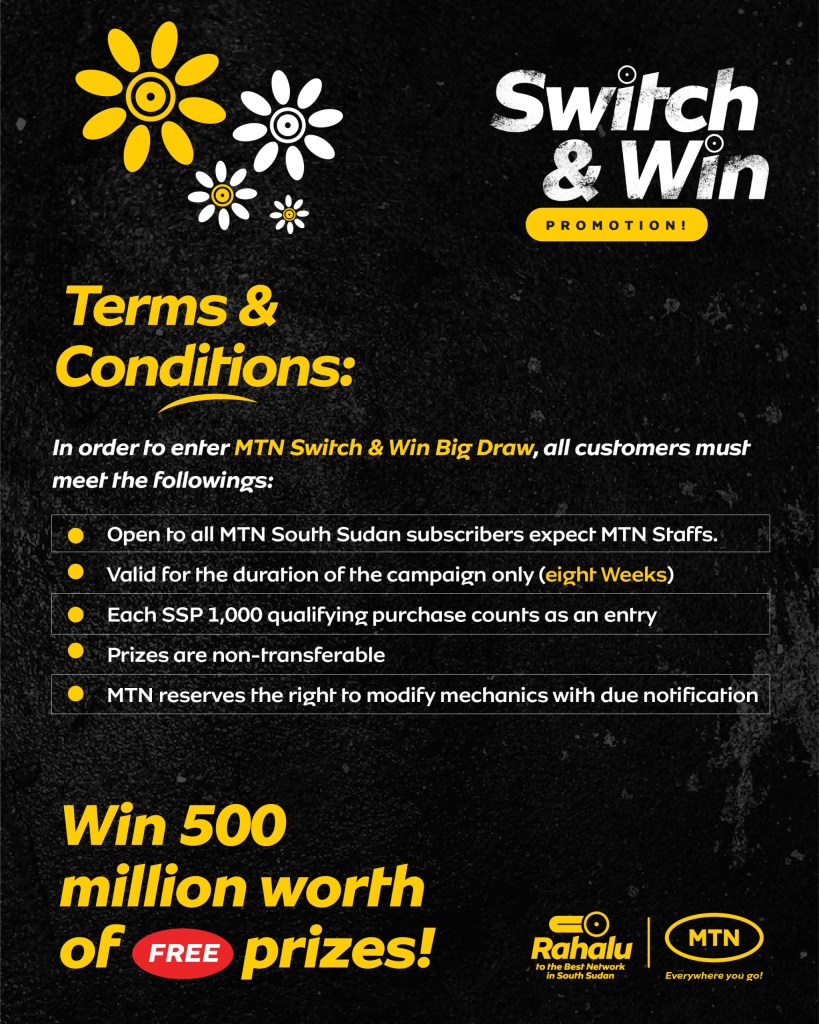 Switch & Win

PROMOTION!

Terms & Conditions:

In order to enter MTN Switch & Win Big Draw, all customers must meet the followings:

• Open to all MTN South Sudan subscribers expect MTN Staffs.
• Valid for the duration of the campaign only (eight Weeks)
• Each SSP 1,000 qualifying purchase counts as an entry
• Prizes are non-transferable
• MTN reserves the right to modify mechanics with due notification

Win 500 million worth of FREE prizes!

Rahalu
to the Best Network in South Sudan

MTN
Everywhere you go!